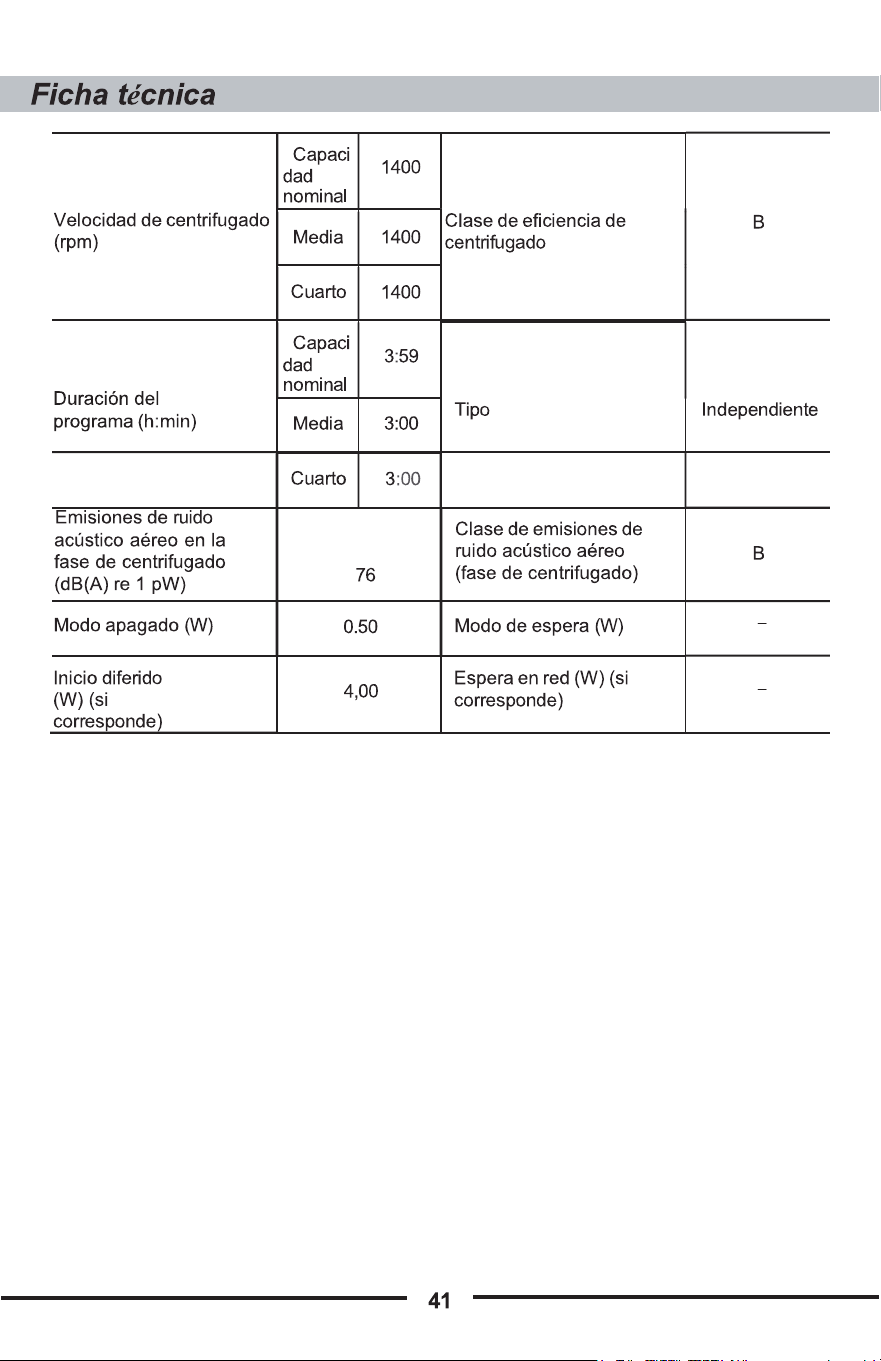 Ficha técnica

| | | | | |
|---|---|---|---|---|
| Velocidad de centrifugado (rpm) | Capaci dad nominal | 1400 | Clase de eficiencia de centrifugado | B |
| | Media | 1400 | | |
| | Cuarto | 1400 | | |
| Duración del programa (h:min) | Capaci dad nominal | 3:59 | Tipo | Independiente |
| | Media | 3:00 | | |
| | Cuarto | 3:00 | | |
| Emisiones de ruido acústico aéreo en la fase de centrifugado (dB(A) re 1 pW) | 76 | | Clase de emisiones de ruido acústico aéreo (fase de centrifugado) | B |
| Modo apagado (W) | 0.50 | | Modo de espera (W) | – |
| Inicio diferido (W) (si corresponde) | 4,00 | | Espera en red (W) (si corresponde) | – |

41